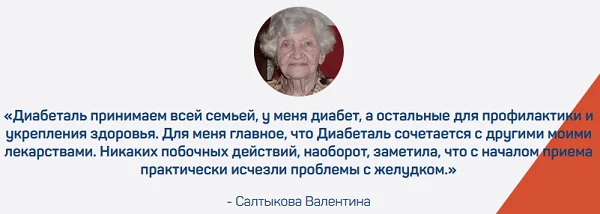 «Диабеталь принимаем всей семьей, у меня диабет, а остальные для профилактики и укрепления здоровья. Для меня главное, что Диабеталь сочетается с другими моими лекарствами. Никаких побочных действий, наоборот, заметила, что с началом приема практически исчезли проблемы с желудком.»

- Салтыкова Валентина